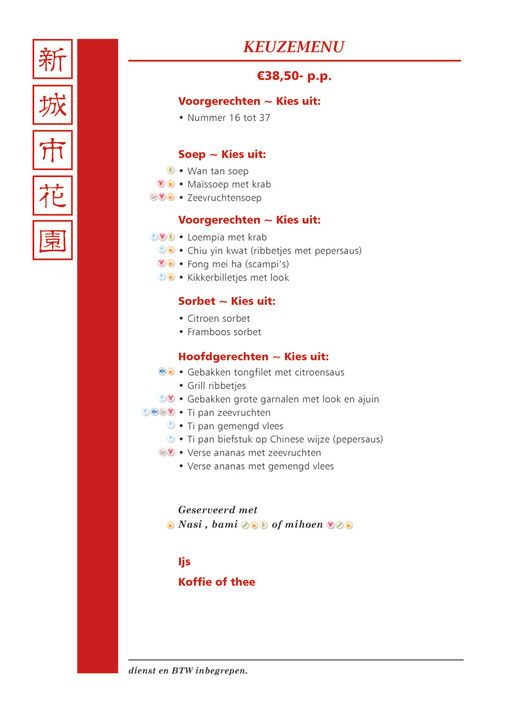 新
城
市
花
園

KEUZEMENU

€38,50- p.p.

Voorgerechten ~ Kies uit:
• Nummer 16 tot 37

Soep ~ Kies uit:
• Wan tan soep
• Maïssoep met krab
• Zeevruchtensoep

Voorgerechten ~ Kies uit:
• Loempia met krab
• Chiu yin kwat (ribbetjes met pepersaus)
• Fong mei ha (scampi's)
• Kikkerbilletjes met look

Sorbet ~ Kies uit:
• Citroen sorbet
• Framboos sorbet

Hoofdgerechten ~ Kies uit:
• Gebakken tongfilet met citroensaus
• Grill ribbetjes
• Gebakken grote garnalen met look en ajuin
• Ti pan zeevruchten
• Ti pan gemengd vlees
• Ti pan biefstuk op Chinese wijze (pepersaus)
• Verse ananas met zeevruchten
• Verse ananas met gemengd vlees

Geserveerd met
Nasi , bami of mihoen

Ijs

Koffie of thee

dienst en BTW inbegrepen.